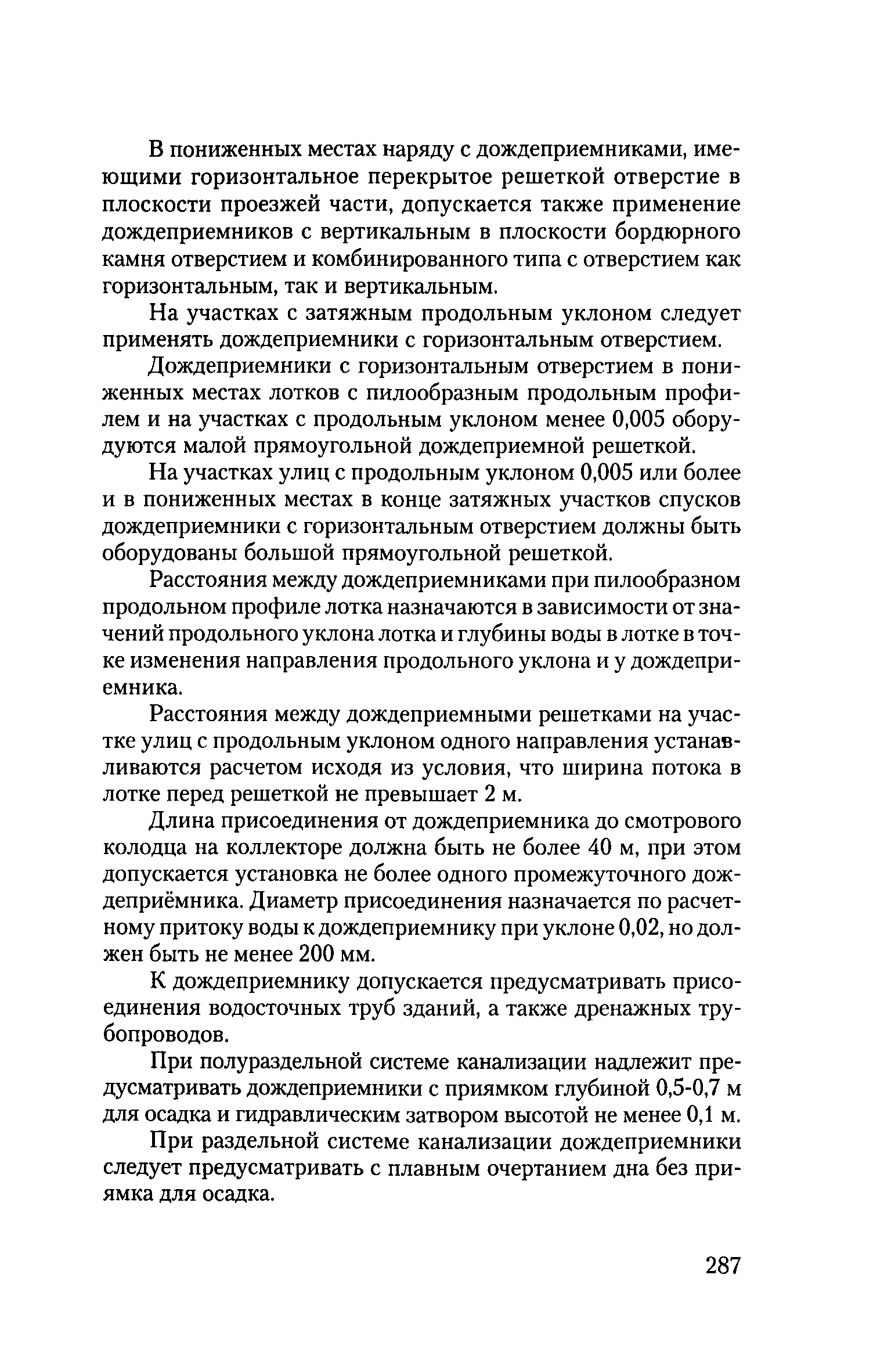 В пониженных местах наряду с дождеприемниками, имеющими горизонтальное перекрытое решеткой отверстие в плоскости проезжей части, допускается также применение дождеприемников с вертикальным в плоскости бордюрного камня отверстием и комбинированного типа с отверстием как горизонтальным, так и вертикальным.

На участках с затяжным продольным уклоном следует применять дождеприемники с горизонтальным отверстием.

Дождеприемники с горизонтальным отверстием в пониженных местах лотков с пилообразным продольным профилем и на участках с продольным уклоном менее 0,005 оборудуются малой прямоугольной дождеприемной решеткой.

На участках улиц с продольным уклоном 0,005 или более и в пониженных местах в конце затяжных участков спусков дождеприемники с горизонтальным отверстием должны быть оборудованы большой прямоугольной решеткой.

Расстояния между дождеприемниками при пилообразном продольном профиле лотка назначаются в зависимости от значений продольного уклона лотка и глубины воды в лотке в точке изменения направления продольного уклона и у дождеприемника.

Расстояния между дождеприемными решетками на участке улиц с продольным уклоном одного направления устанавливаются расчетом исходя из условия, что ширина потока в лотке перед решеткой не превышает 2 м.

Длина присоединения от дождеприемника до смотрового колодца на коллекторе должна быть не более 40 м, при этом допускается установка не более одного промежуточного дождеприёмника. Диаметр присоединения назначается по расчетному притоку воды к дождеприемнику при уклоне 0,02, но должен быть не менее 200 мм.

К дождеприемнику допускается предусматривать присоединения водосточных труб зданий, а также дренажных трубопроводов.

При полураздельной системе канализации надлежит предусматривать дождеприемники с приямком глубиной 0,5-0,7 м для осадка и гидравлическим затвором высотой не менее 0,1 м.

При раздельной системе канализации дождеприемники следует предусматривать с плавным очертанием дна без приямка для осадка.

287